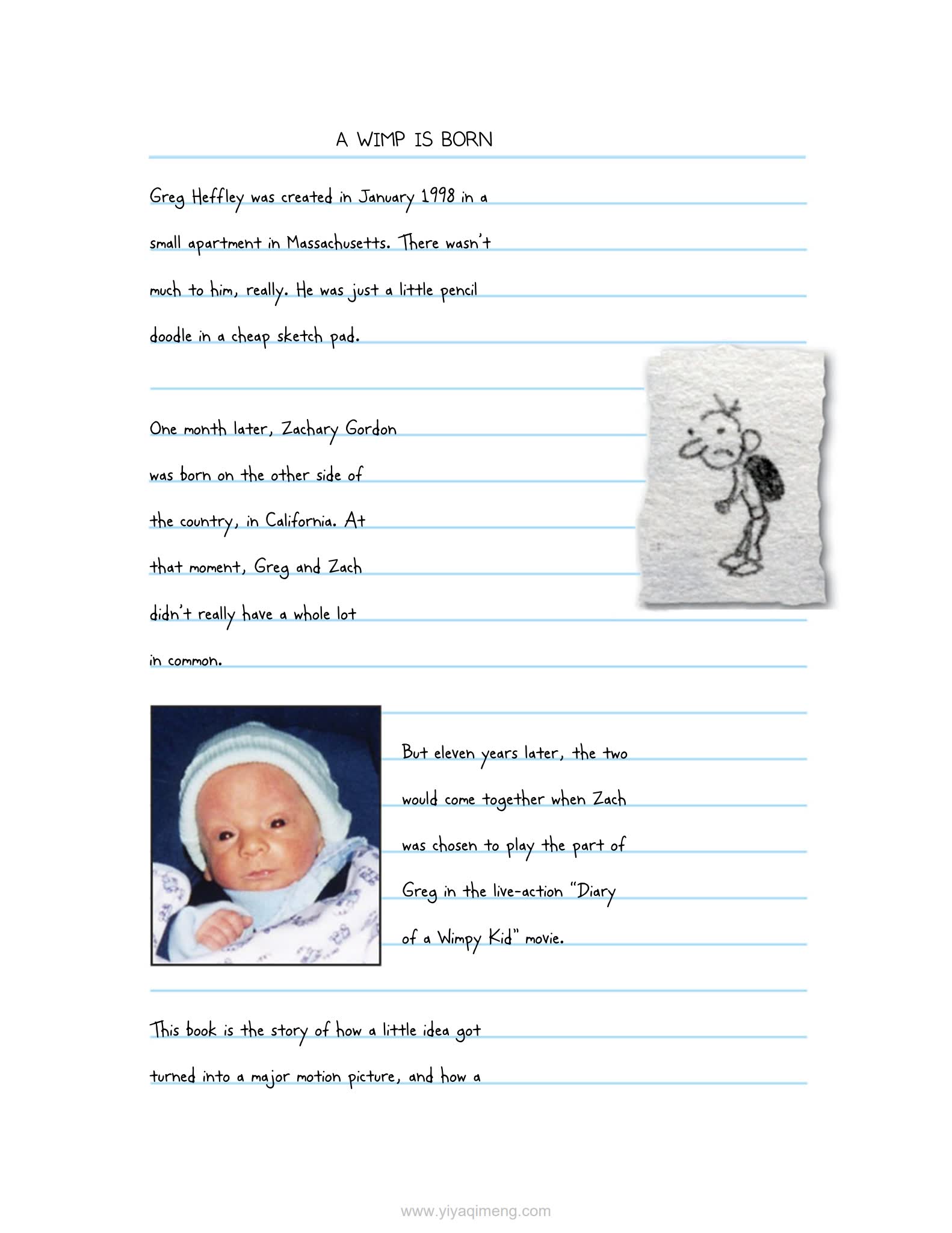 A WIMP IS BORN

Greg Heffley was created in January 1998 in a small apartment in Massachusetts. There wasn't much to him, really. He was just a little pencil doodle in a cheap sketch pad.

One month later, Zachary Gordon was born on the other side of the country, in California. At that moment, Greg and Zach didn't really have a whole lot in common.

But eleven years later, the two would come together when Zach was chosen to play the part of Greg in the live-action "Diary of a Wimpy Kid" movie.

This book is the story of how a little idea got turned into a major motion picture, and how a

www.yiyaqimeng.com